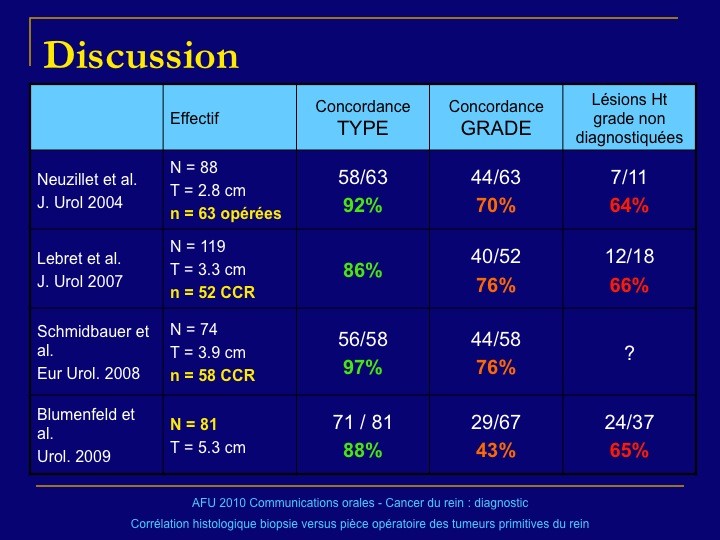 Discussion

|  | Effectif | Concordance TYPE | Concordance GRADE | Lésions Ht grade non diagnostiquées |
|---|---|---|---|---|
| Neuzillet et al. J. Urol 2004 | N = 88 T = 2.8 cm n = 63 opérées | 58/63 92% | 44/63 70% | 7/11 64% |
| Lebret et al. J. Urol 2007 | N = 119 T = 3.3 cm n = 52 CCR | 86% | 40/52 76% | 12/18 66% |
| Schmidbauer et al. Eur Urol. 2008 | N = 74 T = 3.9 cm n = 58 CCR | 56/58 97% | 44/58 76% | ? |
| Blumenfeld et al. Urol. 2009 | N = 81 T = 5.3 cm | 71 / 81 88% | 29/67 43% | 24/37 65% |

AFU 2010 Communications orales - Cancer du rein : diagnostic

Corrélation histologique biopsie versus pièce opératoire des tumeurs primitives du rein